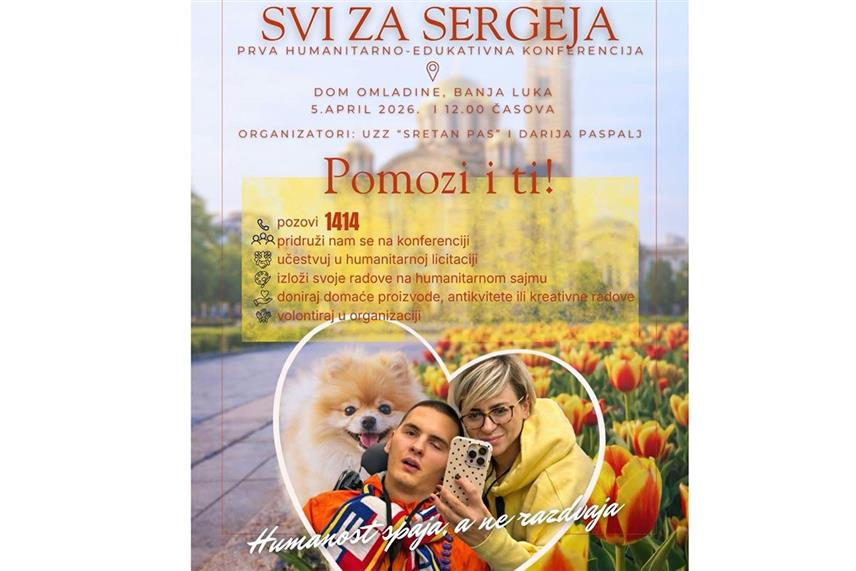 SVI ZA SERGEJA
PRVA HUMANITARNO-EDUKATIVNA KONFERENCIJA

DOM OMLADINE, BANJA LUKA
5.APRIL 2026. I 12.00 ČASOVA

ORGANIZATORI: UZZ "SRETAN PAS" I DARIJA PASPALJ

Pomozi i ti!

pozovi 1414
pridruži nam se na konferenciji
učestvuj u humanitarnoj licitaciji
izloži svoje radove na humanitarnom sajmu
doniraj domaće proizvode, antikvitete ili kreativne radove
volontiraj u organizaciji

Humanost spaja, a ne razdvaja